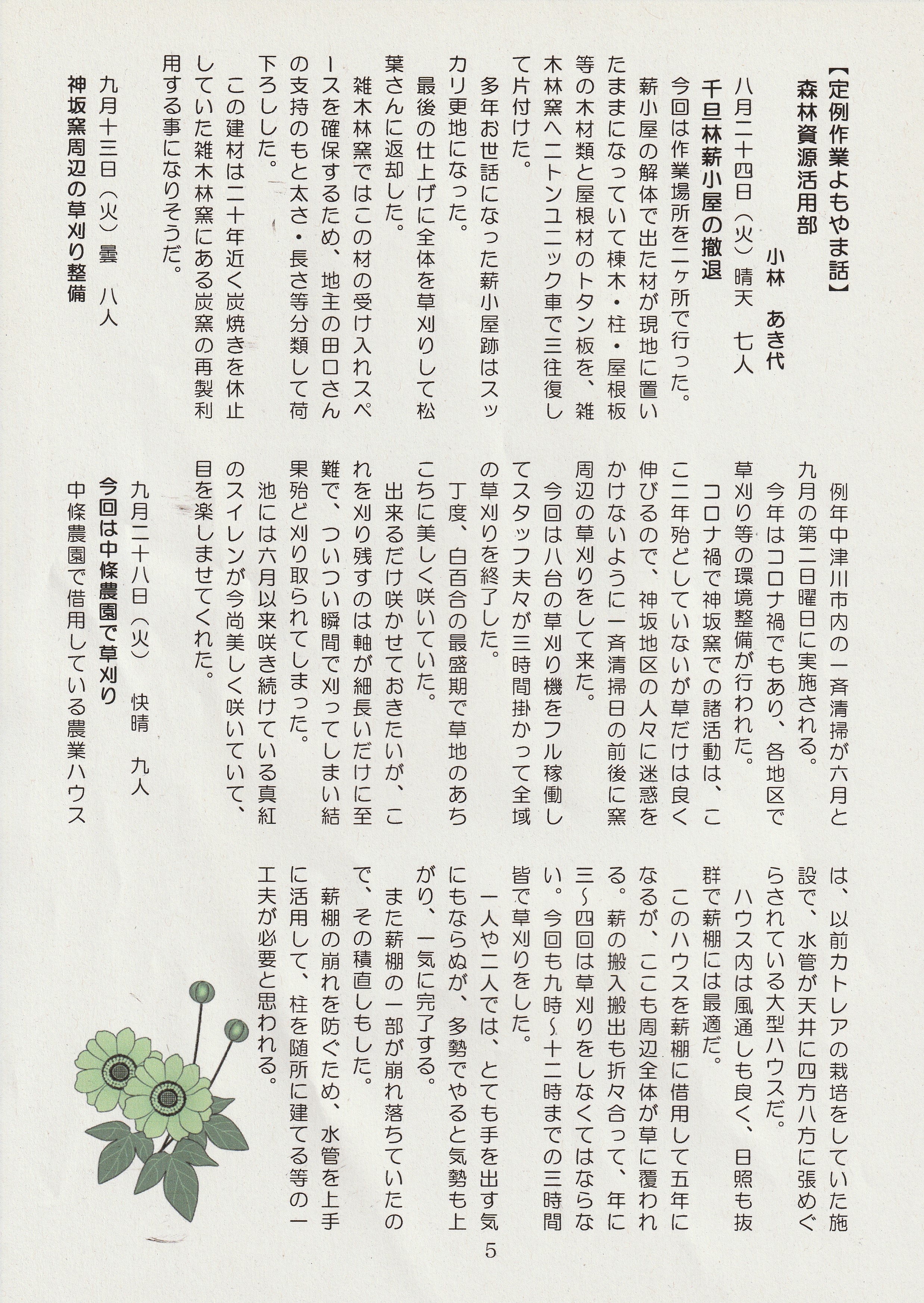 【定例作業よもやま話】
森林資源活用部
小林　あき代

八月二十四日（火）晴天　七人
千旦林薪小屋の撤退

今回は作業場所を二ヶ所で行った。
薪小屋の解体で出た材が現地に置いたままになっていて棟木・柱・屋根板等の木材類と屋根材のトタン板を、雑木林窯へ二トンユニック車で三往復して片付けた。
多年お世話になった薪小屋跡はスッカリ更地になった。
最後の仕上げに全体を草刈りして松葉さんに返却した。
雑木林窯ではこの材の受け入れスペースを確保するため、地主の田口さんの支持のもと太さ・長さ等分類して荷下ろしした。
この建材は二十年近く炭焼きを休止していた雑木林窯にある炭窯の再製利用する事になりそうだ。

九月十三日（火）曇　八人
神坂窯周辺の草刈り整備

例年中津川市内の一斉清掃が六月と九月の第二日曜日に実施される。
今年はコロナ禍でもあり、各地区で草刈り等の環境整備が行われた。
コロナ禍で神坂窯での諸活動は、ここ二年殆どしていないが草だけは良く伸びるので、神坂地区の人々に迷惑をかけないように一斉清掃日の前後に窯周辺の草刈りをして来た。
今回は八台の草刈り機をフル稼働してスタッフ夫々が三時間掛かって全域の草刈りを終了した。
丁度、白百合の最盛期で草地のあちこちに美しく咲いていた。
出来るだけ咲かせておきたいが、これを刈り残すのは軸が細長いだけに至難で、ついつい瞬間で刈ってしまい結果殆ど刈り取られてしまった。
池には六月以来咲き続けている真紅のスイレンが今尚美しく咲いていて、目を楽しませてくれた。

九月二十八日（火）　快晴　九人
今回は中條農園で草刈り

中條農園で借用している農業ハウスは、以前カトレアの栽培をしていた施設で、水管が天井に四方八方に張めぐらされている大型ハウスだ。
ハウス内は風通しも良く、日照も抜群で薪棚には最適だ。
このハウスを薪棚に借用して五年になるが、ここも周辺全体が草に覆われる。薪の搬入搬出も折々合って、年に三～四回は草刈りをしなくてはならない。今回も九時～十二時までの三時間皆で草刈りをした。
一人や二人では、とても手を出す気にもならぬが、多勢でやると気勢も上がり、一気に完了する。
また薪棚の一部が崩れ落ちていたので、その積直しもした。
薪棚の崩れを防ぐため、水管を上手に活用して、柱を随所に建てる等の一工夫が必要と思われる。

5